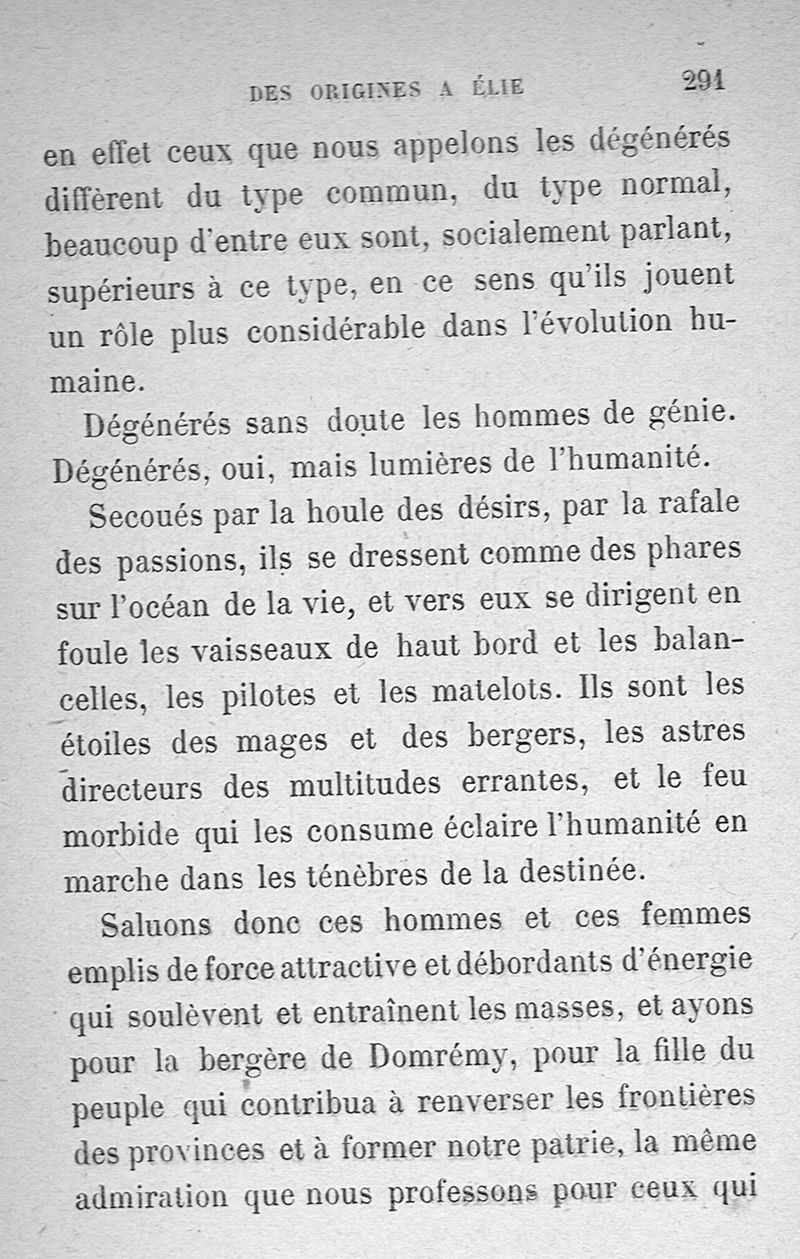 DES ORIGINES A ÉLIE 291

en effet ceux que nous appelons les dégénérés diffèrent du type commun, du type normal, beaucoup d'entre eux sont, socialement parlant, supérieurs à ce type, en ce sens qu'ils jouent un rôle plus considérable dans l'évolution humaine.

Dégénérés sans doute les hommes de génie. Dégénérés, oui, mais lumières de l'humanité.

Secoués par la houle des désirs, par la rafale des passions, ils se dressent comme des phares sur l'océan de la vie, et vers eux se dirigent en foule les vaisseaux de haut bord et les balancelles, les pilotes et les matelots. Ils sont les étoiles des mages et des bergers, les astres directeurs des multitudes errantes, et le feu morbide qui les consume éclaire l'humanité en marche dans les ténèbres de la destinée.

Saluons donc ces hommes et ces femmes emplis de force attractive et débordants d'énergie qui soulèvent et entraînent les masses, et ayons pour la bergère de Domrémy, pour la fille du peuple qui contribua à renverser les frontières des provinces et à former notre patrie, la même admiration que nous professons pour ceux qui